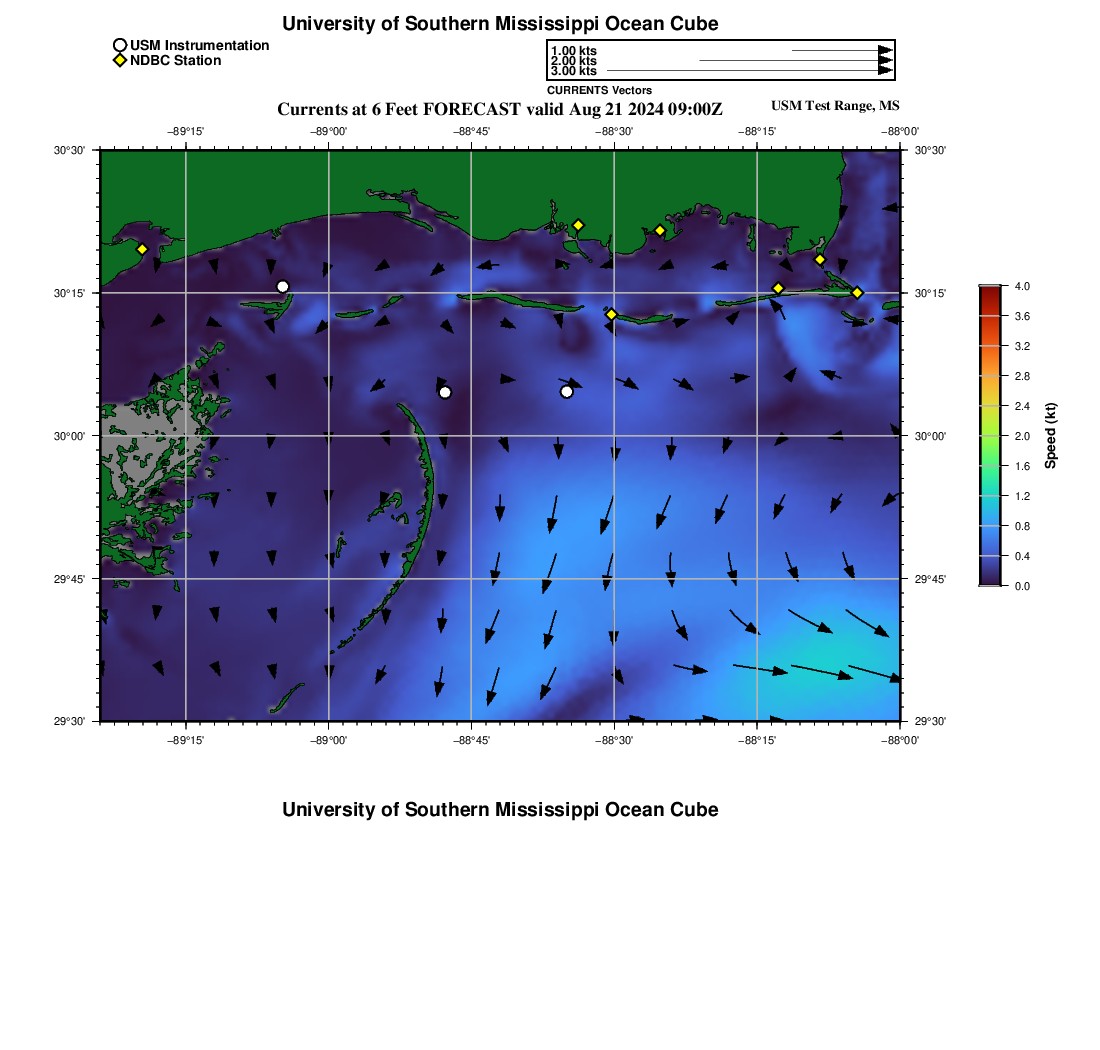 University of Southern Mississippi Ocean Cube

USM Instrumentation
NDBC Station

1.00 kts
2.00 kts
3.00 kts
CURRENTS Vectors

Currents at 6 Feet FORECAST valid Aug 21 2024 09:00Z
USM Test Range, MS

−89°15' −89°00' −88°45' −88°30' −88°15' −88°00'

30°30' 30°15' 30°00' 29°45' 29°30'

30°30' 30°15' 30°00' 29°45' 29°30'

−89°15' −89°00' −88°45' −88°30' −88°15' −88°00'

4.0
3.6
3.2
2.8
2.4
2.0
1.6
1.2
0.8
0.4
0.0
Speed (kt)

University of Southern Mississippi Ocean Cube